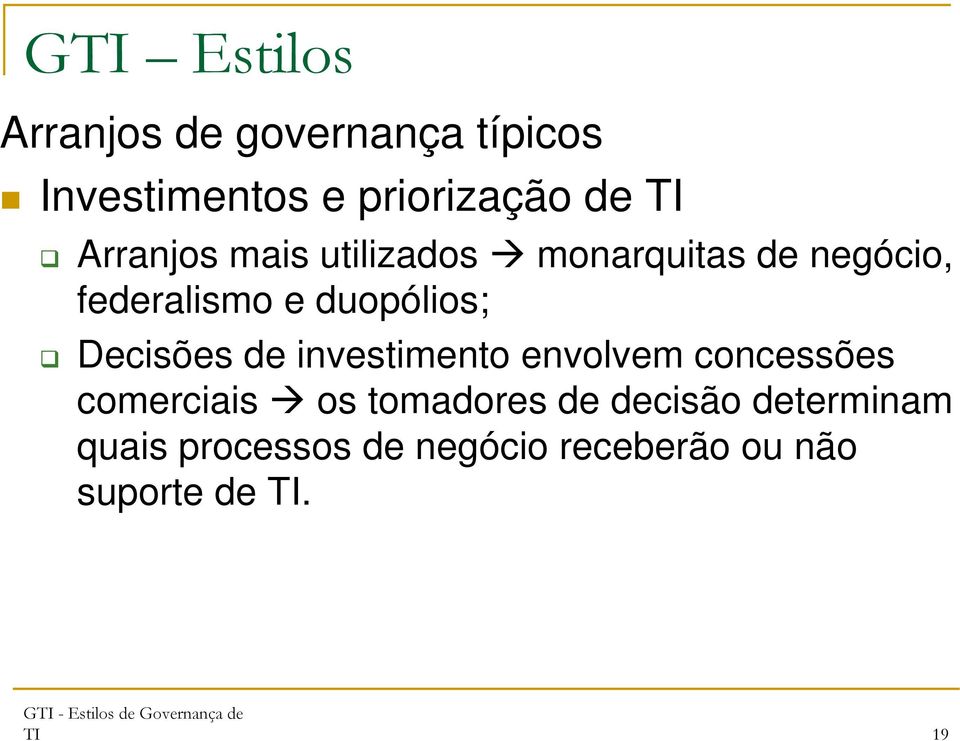 GTI – Estilos

Arranjos de governança típicos

Investimentos e priorização de TI

Arranjos mais utilizados → monarquitas de negócio, federalismo e duopólios;

Decisões de investimento envolvem concessões comerciais → os tomadores de decisão determinam quais processos de negócio receberão ou não suporte de TI.

GTI - Estilos de Governança de TI

19